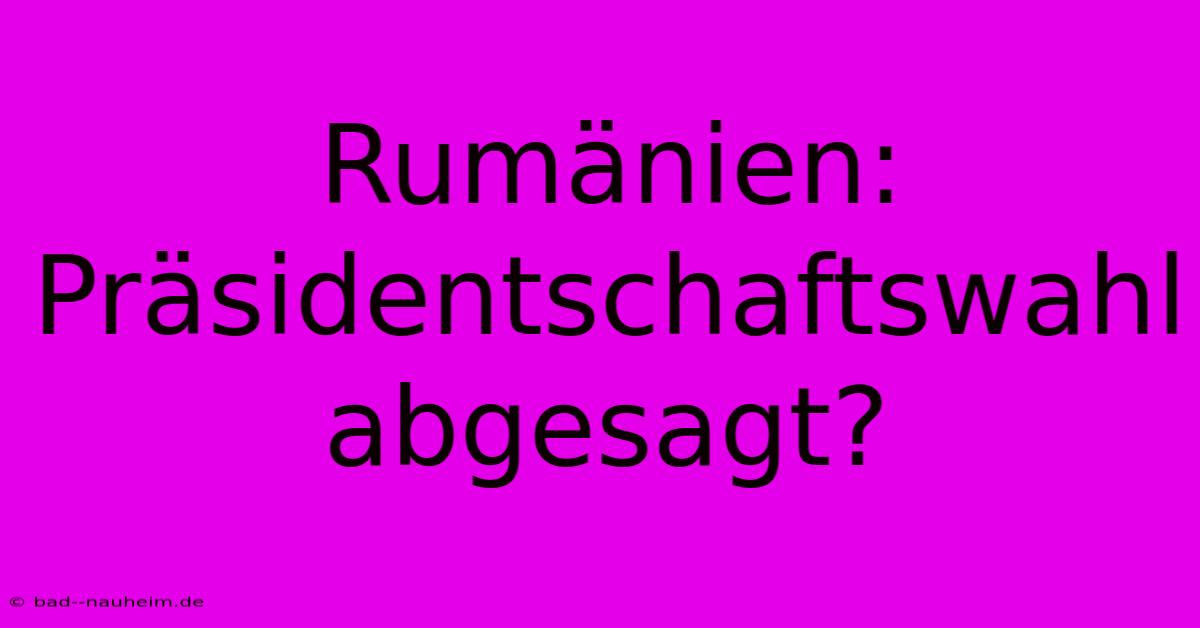 Rumänien: Präsidentschaftswahl abgesagt?

© bad--nauheim.de